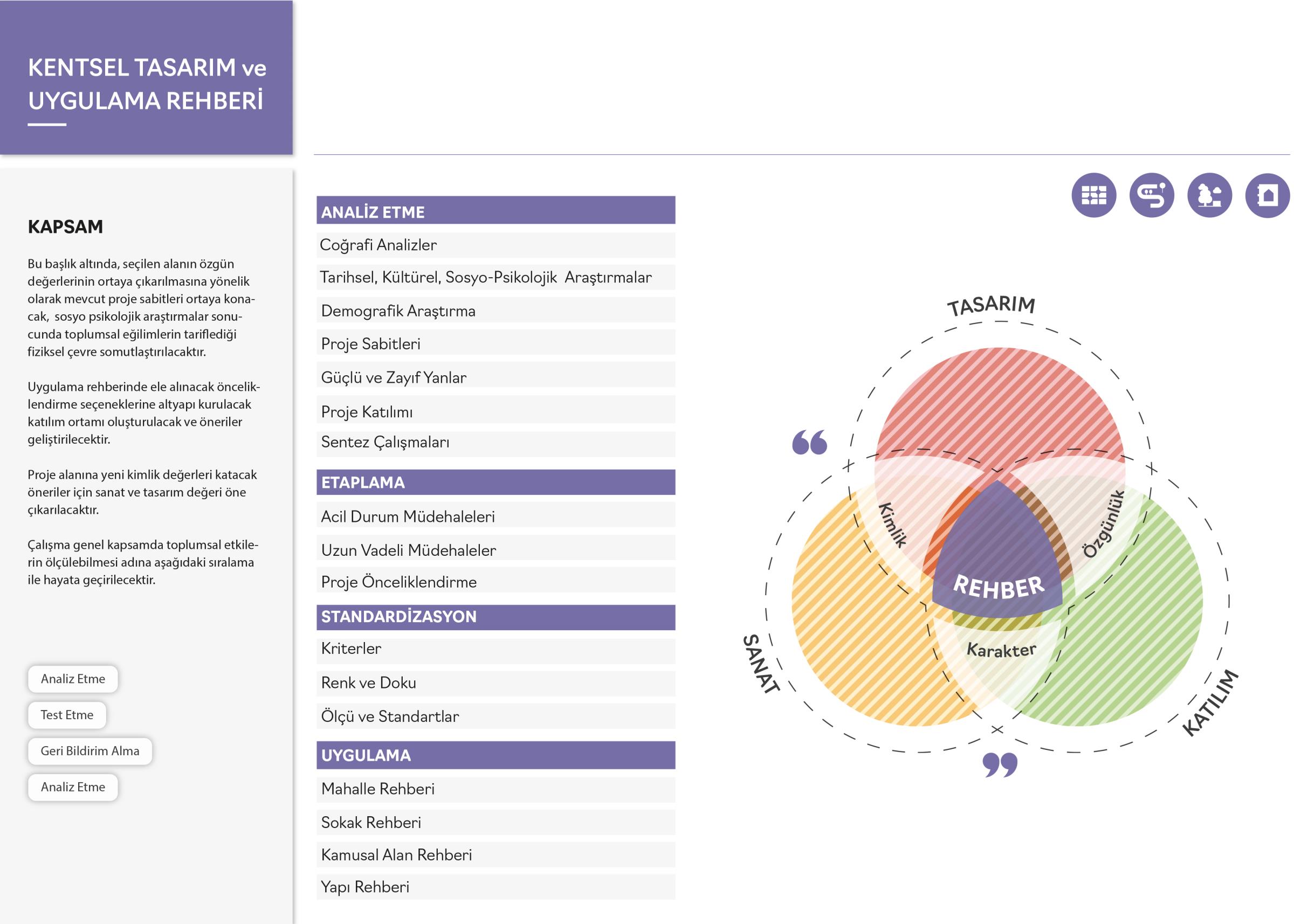 KENTSEL TASARIM ve UYGULAMA REHBERİ

KAPSAM

Bu başlık altında, seçilen alanın özgün değerlerinin ortaya çıkarılmasına yönelik olarak mevcut proje sabitleri ortaya konacak, sosyo psikolojik araştırmalar sonucunda toplumsal eğilimlerin tariflediği fiziksel çevre somutlaştırılacaktır.

Uygulama rehberinde ele alınacak önceliklendirme seçeneklerine altyapı kurulacak katılım ortamı oluşturulacak ve öneriler geliştirilecektir.

Proje alanına yeni kimlik değerleri katacak öneriler için sanat ve tasarım değeri öne çıkarılacaktır.

Çalışma genel kapsamda toplumsal etkilerin ölçülebilmesi adına aşağıdaki sıralama ile hayata geçirilecektir.

Analiz Etme
Test Etme
Geri Bildirim Alma
Analiz Etme

ANALİZ ETME
Coğrafi Analizler
Tarihsel, Kültürel, Sosyo-Psikolojik Araştırmalar
Demografik Araştırma
Proje Sabitleri
Güçlü ve Zayıf Yanlar
Proje Katılımı
Sentez Çalışmaları

ETAPLAMA
Acil Durum Müdehaleleri
Uzun Vadeli Müdehaleler
Proje Önceliklendirme

STANDARDİZASYON
Kriterler
Renk ve Doku
Ölçü ve Standartlar

UYGULAMA
Mahalle Rehberi
Sokak Rehberi
Kamusal Alan Rehberi
Yapı Rehberi

TASARIM
SANAT
KATILIM
Kimlik
Özgünlük
REHBER
Karakter